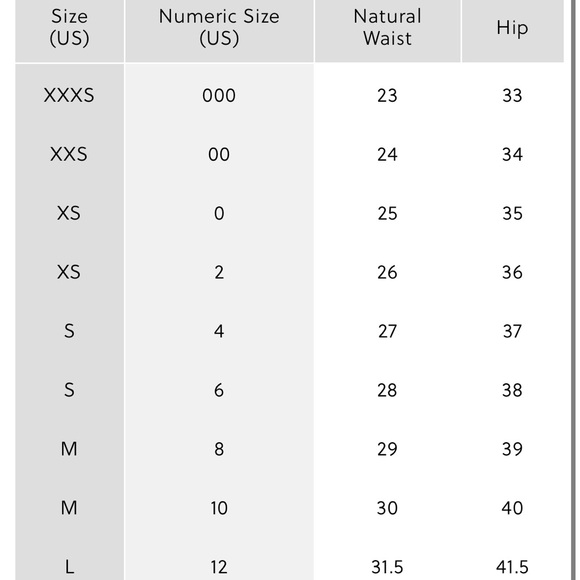 | Size (US) | Numeric Size (US) | Natural Waist | Hip |
|---|---|---|---|
| XXXS | 000 | 23 | 33 |
| XXS | 00 | 24 | 34 |
| XS | 0 | 25 | 35 |
| XS | 2 | 26 | 36 |
| S | 4 | 27 | 37 |
| S | 6 | 28 | 38 |
| M | 8 | 29 | 39 |
| M | 10 | 30 | 40 |
| L | 12 | 31.5 | 41.5 |